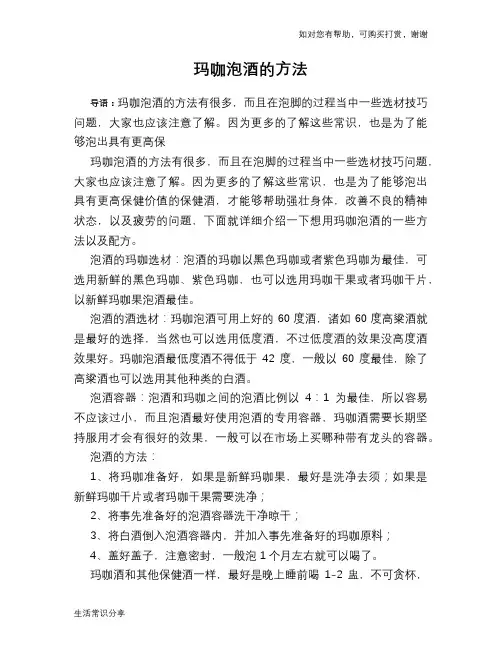 如对您有帮助，可购买打赏，谢谢

玛咖泡酒的方法

导语：玛咖泡酒的方法有很多，而且在泡脚的过程当中一些选材技巧问题，大家也应该注意了解。因为更多的了解这些常识，也是为了能够泡出具有更高保

玛咖泡酒的方法有很多，而且在泡脚的过程当中一些选材技巧问题，大家也应该注意了解。因为更多的了解这些常识，也是为了能够泡出具有更高保健价值的保健酒，才能够帮助强壮身体，改善不良的精神状态，以及疲劳的问题，下面就详细介绍一下想用玛咖泡酒的一些方法以及配方。

泡酒的玛咖选材：泡酒的玛咖以黑色玛咖或者紫色玛咖为最佳，可选用新鲜的黑色玛咖、紫色玛咖，也可以选用玛咖干果或者玛咖干片，以新鲜玛咖果泡酒最佳。

泡酒的酒选材：玛咖泡酒可用上好的 60 度酒，诸如 60 度高粱酒就是最好的选择，当然也可以选用低度酒，不过低度酒的效果没高度酒效果好。玛咖泡酒最低度酒不得低于 42 度，一般以 60 度最佳，除了高粱酒也可以选用其他种类的白酒。

泡酒容器：泡酒和玛咖之间的泡酒比例以 4：1 为最佳，所以容易不应该过小，而且泡酒最好使用泡酒的专用容器，玛咖酒需要长期坚持服用才会有很好的效果，一般可以在市场上买哪种带有龙头的容器。

泡酒的方法：

1、将玛咖准备好，如果是新鲜玛咖果，最好是洗净去须；如果是新鲜玛咖干片或者玛咖干果需要洗净；

2、将事先准备好的泡酒容器洗干净晾干；

3、将白酒倒入泡酒容器内，并加入事先准备好的玛咖原料；

4、盖好盖子，注意密封，一般泡 1 个月左右就可以喝了。

玛咖酒和其他保健酒一样，最好是晚上睡前喝 1-2 盅，不可贪杯，

生活常识分享